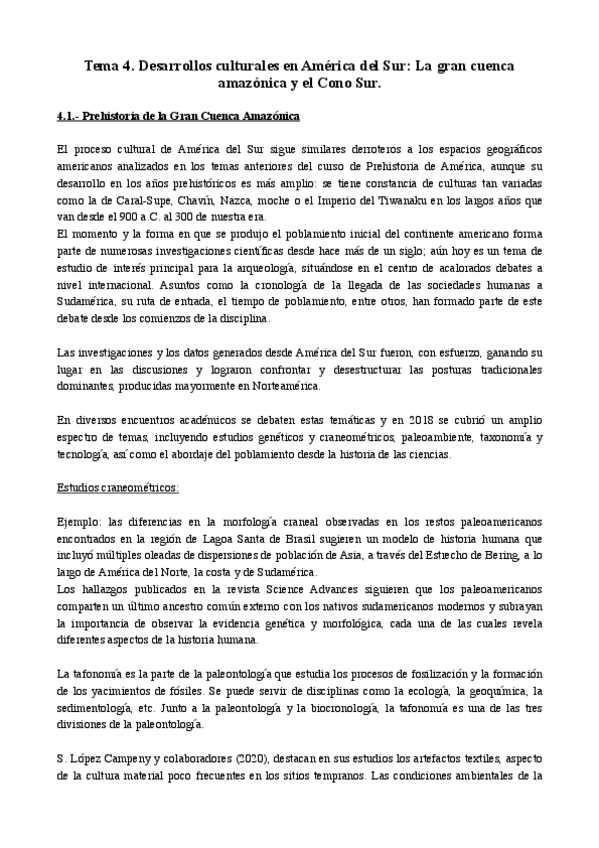 Tema 4. Desarrollos culturales en América del Sur: La gran cuenca amazónica y el Cono Sur.

4.1.- Prehistoria de la Gran Cuenca Amazónica

El proceso cultural de América del Sur sigue similares derroteros a los espacios geográficos americanos analizados en los temas anteriores del curso de Prehistoria de América, aunque su desarrollo en los años prehistóricos es más amplio: se tiene constancia de culturas tan variadas como la de Caral-Supe, Chavín, Nazca, moche o el Imperio del Tiwanaku en los largos años que van desde el 900 a.C. al 300 de nuestra era.
El momento y la forma en que se produjo el poblamiento inicial del continente americano forma parte de numerosas investigaciones científicas desde hace más de un siglo; aún hoy es un tema de estudio de interés principal para la arqueología, situándose en el centro de acalorados debates a nivel internacional. Asuntos como la cronología de la llegada de las sociedades humanas a Sudamérica, su ruta de entrada, el tiempo de poblamiento, entre otros, han formado parte de este debate desde los comienzos de la disciplina.

Las investigaciones y los datos generados desde América del Sur fueron, con esfuerzo, ganando su lugar en las discusiones y lograron confrontar y desestructurar las posturas tradicionales dominantes, producidas mayormente en Norteamérica.

En diversos encuentros académicos se debaten estas temáticas y en 2018 se cubrió un amplio espectro de temas, incluyendo estudios genéticos y craneométricos, paleoambiente, taxonomía y tecnología, así como el abordaje del poblamiento desde la historia de las ciencias.

Estudios craneométricos:

Ejemplo: las diferencias en la morfología craneal observadas en los restos paleoamericanos encontrados en la región de Lagoa Santa de Brasil sugieren un modelo de historia humana que incluyó múltiples oleadas de dispersiones de población de Asia, a través del Estrecho de Bering, a lo largo de América del Norte, la costa y de Sudamérica.
Los hallazgos publicados en la revista Science Advances siguieren que los paleoamericanos comparten un último ancestro común externo con los nativos sudamericanos modernos y subrayan la importancia de observar la evidencia genética y morfológica, cada una de las cuales revela diferentes aspectos de la historia humana.

La tafonomía es la parte de la paleontología que estudia los procesos de fosilización y la formación de los yacimientos de fósiles. Se puede servir de disciplinas como la ecología, la geoquímica, la sedimentología, etc. Junto a la paleontología y la biocronología, la tafonomía es una de las tres divisiones de la paleontología.

S. López Campeny y colaboradores (2020), destacan en sus estudios los artefactos textiles, aspecto de la cultura material poco frecuentes en los sitios tempranos. Las condiciones ambientales de la